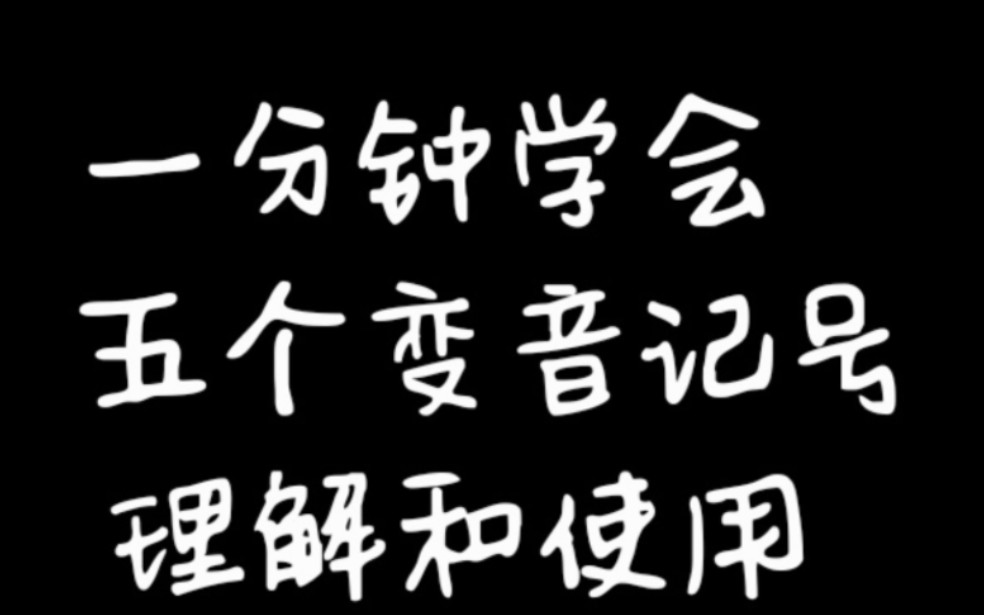 一分钟学会
五个变音记号
理解和使用